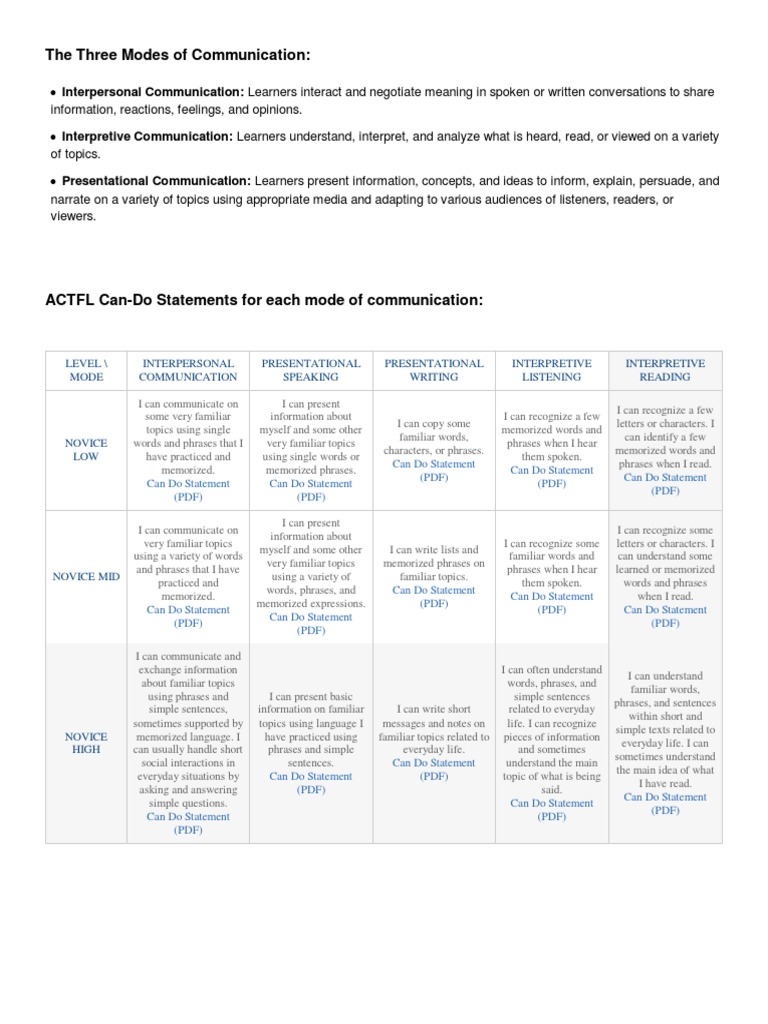 The Three Modes of Communication:

• Interpersonal Communication: Learners interact and negotiate meaning in spoken or written conversations to share information, reactions, feelings, and opinions.

• Interpretive Communication: Learners understand, interpret, and analyze what is heard, read, or viewed on a variety of topics.

• Presentational Communication: Learners present information, concepts, and ideas to inform, explain, persuade, and narrate on a variety of topics using appropriate media and adapting to various audiences of listeners, readers, or viewers.

ACTFL Can-Do Statements for each mode of communication:

| LEVEL \ MODE | INTERPERSONAL COMMUNICATION | PRESENTATIONAL SPEAKING | PRESENTATIONAL WRITING | INTERPRETIVE LISTENING | INTERPRETIVE READING |
|---|---|---|---|---|---|
| NOVICE LOW | I can communicate on some very familiar topics using single words and phrases that I have practiced and memorized. Can Do Statement (PDF) | I can present information about myself and some other very familiar topics using single words or memorized phrases. Can Do Statement (PDF) | I can copy some familiar words, characters, or phrases. Can Do Statement (PDF) | I can recognize a few memorized words and phrases when I hear them spoken. Can Do Statement (PDF) | I can recognize a few letters or characters. I can identify a few memorized words and phrases when I read. Can Do Statement (PDF) |
| NOVICE MID | I can communicate on very familiar topics using a variety of words and phrases that I have practiced and memorized. Can Do Statement (PDF) | I can present information about myself and some other very familiar topics using a variety of words, phrases, and memorized expressions. Can Do Statement (PDF) | I can write lists and memorized phrases on familiar topics. Can Do Statement (PDF) | I can recognize some familiar words and phrases when I hear them spoken. Can Do Statement (PDF) | I can recognize some letters or characters. I can understand some learned or memorized words and phrases when I read. Can Do Statement (PDF) |
| NOVICE HIGH | I can communicate and exchange information about familiar topics using phrases and simple sentences, sometimes supported by memorized language. I can usually handle short social interactions in everyday situations by asking and answering simple questions. Can Do Statement (PDF) | I can present basic information on familiar topics using language I have practiced using phrases and simple sentences. Can Do Statement (PDF) | I can write short messages and notes on familiar topics related to everyday life. Can Do Statement (PDF) | I can often understand words, phrases, and simple sentences related to everyday life. I can recognize pieces of information and sometimes understand the main topic of what is being said. Can Do Statement (PDF) | I can understand familiar words, phrases, and sentences within short and simple texts related to everyday life. I can sometimes understand the main idea of what I have read. Can Do Statement (PDF) |